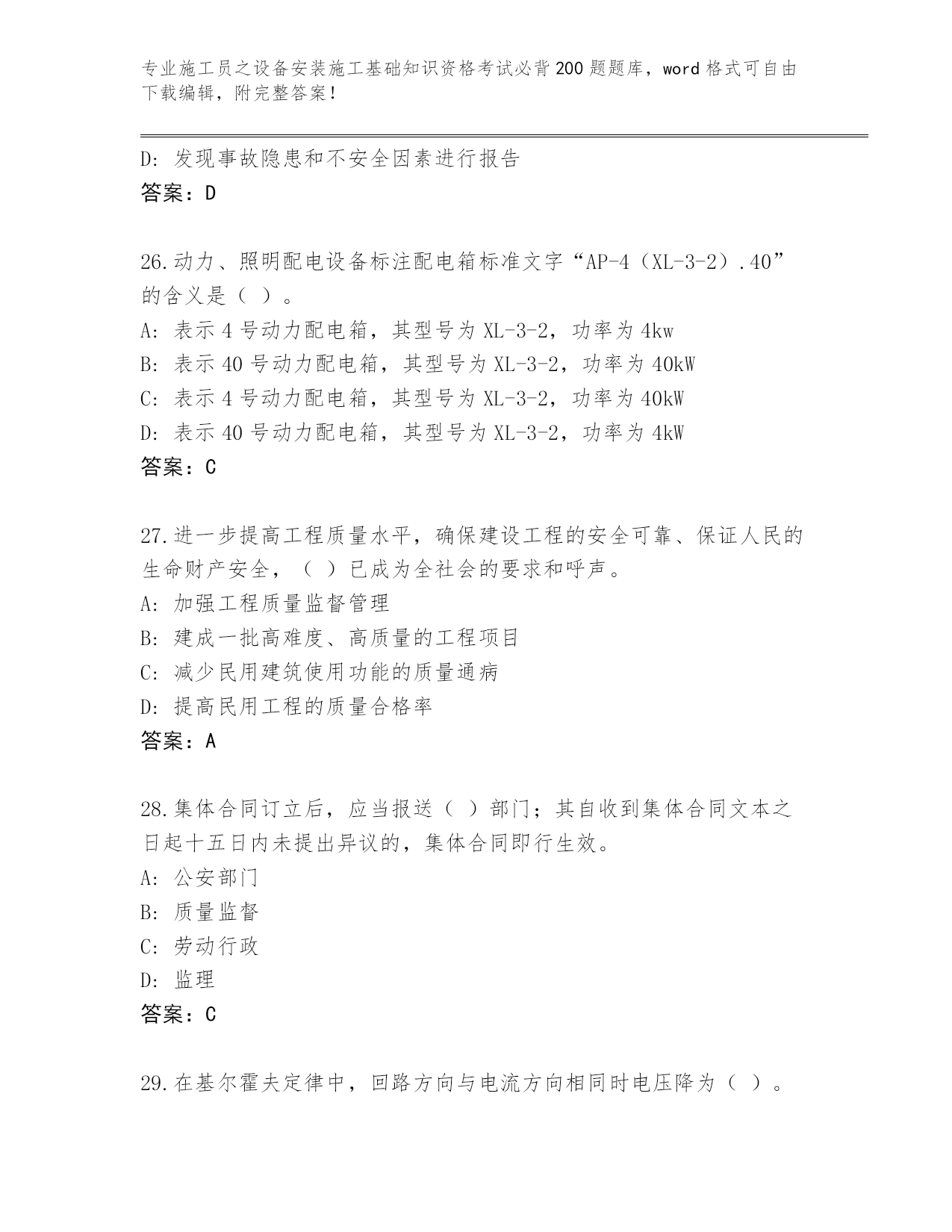 专业施工员之设备安装施工基础知识资格考试必背200题题库，word格式可自由下载编辑，附完整答案！

D：发现事故隐患和不安全因素进行报告
答案：D

26.动力、照明配电设备标注配电箱标准文字“AP-4（XL-3-2）.40”的含义是（ ）。
A：表示4号动力配电箱，其型号为XL-3-2，功率为4kw
B：表示40号动力配电箱，其型号为XL-3-2，功率为40kW
C：表示4号动力配电箱，其型号为XL-3-2，功率为40kW
D：表示40号动力配电箱，其型号为XL-3-2，功率为4kW
答案：C

27.进一步提高工程质量水平，确保建设工程的安全可靠、保证人民的生命财产安全，（ ）已成为全社会的要求和呼声。
A：加强工程质量监督管理
B：建成一批高难度、高质量的工程项目
C：减少民用建筑使用功能的质量通病
D：提高民用工程的质量合格率
答案：A

28.集体合同订立后，应当报送（ ）部门；其自收到集体合同文本之日起十五日内未提出异议的，集体合同即行生效。
A：公安部门
B：质量监督
C：劳动行政
D：监理
答案：C

29.在基尔霍夫定律中，回路方向与电流方向相同时电压降为（ ）。